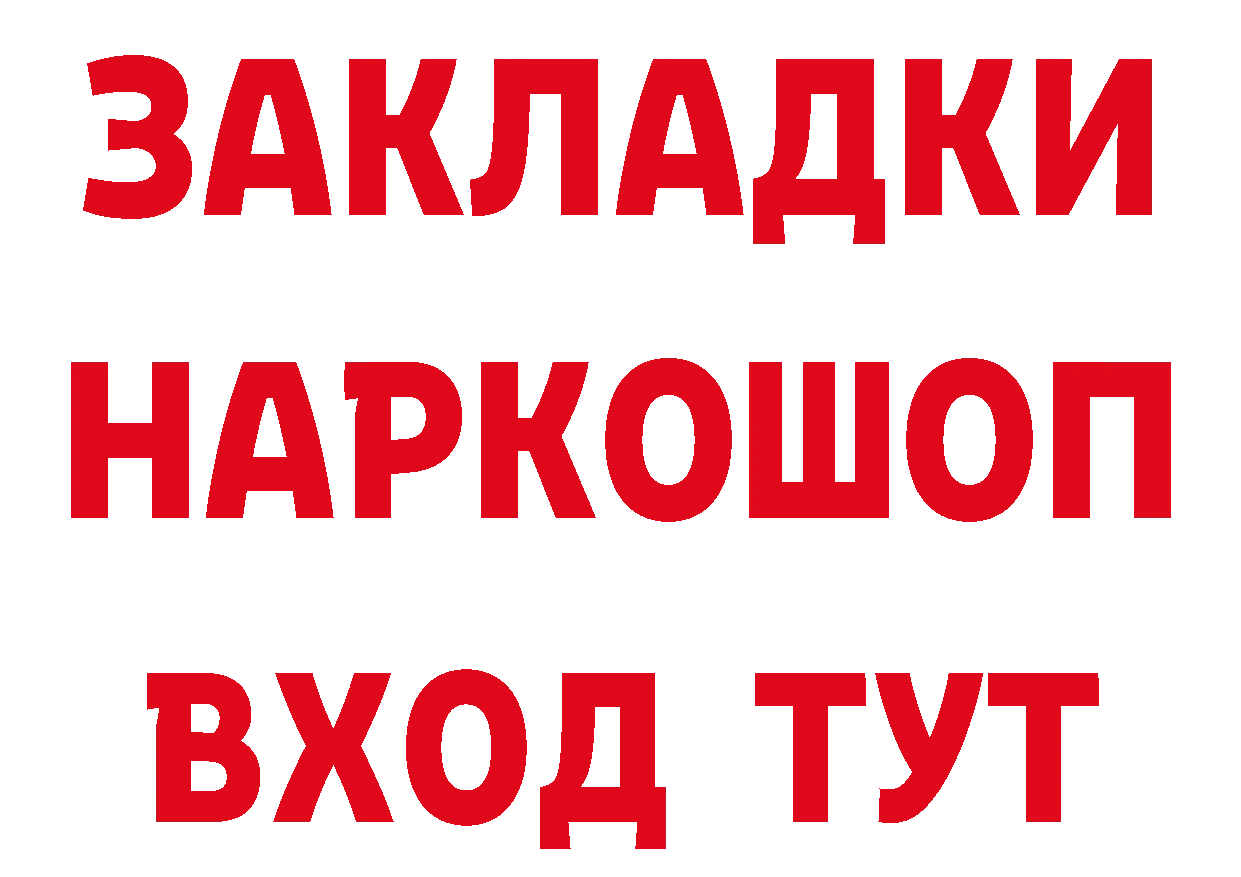 ЗАКЛАДКИ НАРКОШОП ВХОД ТУТ